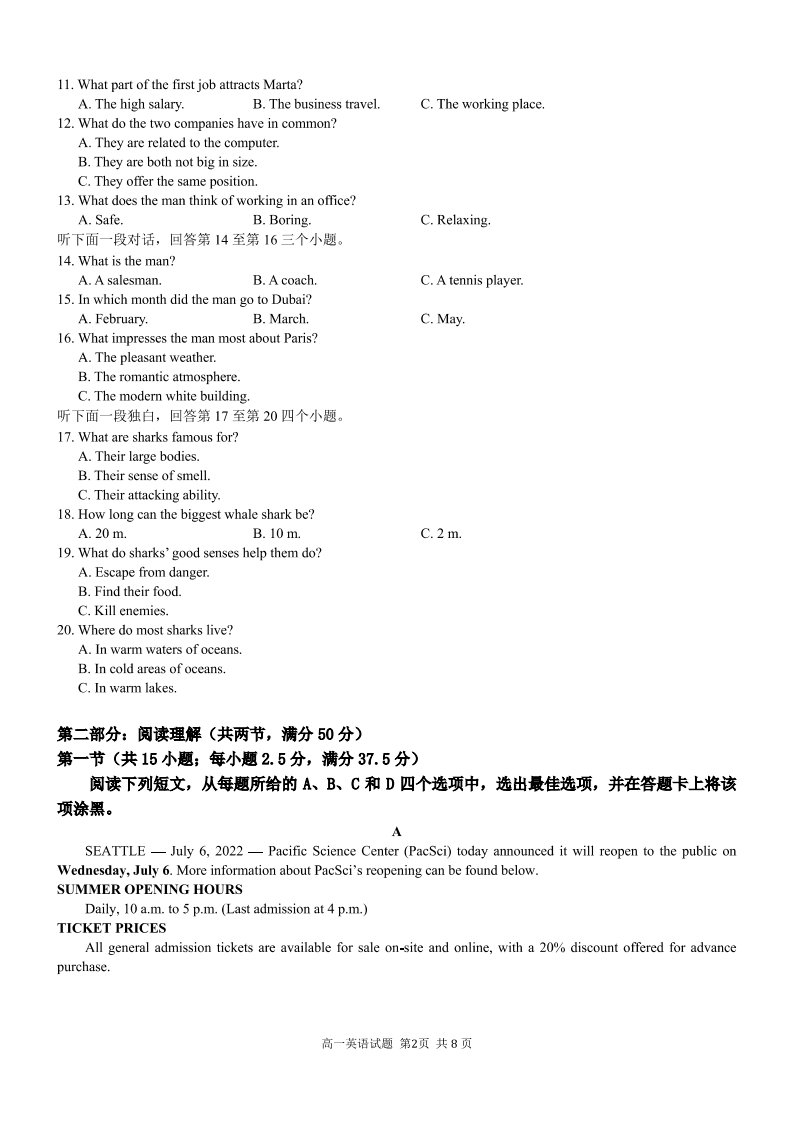 11. What part of the first job attracts Marta?
A. The high salary.  B. The business travel.  C. The working place.
12. What do the two companies have in common?
A. They are related to the computer.
B. They are both not big in size.
C. They offer the same position.
13. What does the man think of working in an office?
A. Safe.  B. Boring.  C. Relaxing.
听下面一段对话，回答第14至第16三个小题。
14. What is the man?
A. A salesman.  B. A coach.  C. A tennis player.
15. In which month did the man go to Dubai?
A. February.  B. March.  C. May.
16. What impresses the man most about Paris?
A. The pleasant weather.
B. The romantic atmosphere.
C. The modern white building.
听下面一段独白，回答第17至第20四个小题。
17. What are sharks famous for?
A. Their large bodies.
B. Their sense of smell.
C. Their attacking ability.
18. How long can the biggest whale shark be?
A. 20 m.  B. 10 m.  C. 2 m.
19. What do sharks' good senses help them do?
A. Escape from danger.
B. Find their food.
C. Kill enemies.
20. Where do most sharks live?
A. In warm waters of oceans.
B. In cold areas of oceans.
C. In warm lakes.

第二部分：阅读理解（共两节，满分50分）
第一节（共15小题；每小题2.5分，满分37.5分）
阅读下列短文，从每题所给的A、B、C和D四个选项中，选出最佳选项，并在答题卡上将该项涂黑。

A

SEATTLE — July 6, 2022 — Pacific Science Center (PacSci) today announced it will reopen to the public on Wednesday, July 6. More information about PacSci's reopening can be found below.

SUMMER OPENING HOURS

Daily, 10 a.m. to 5 p.m. (Last admission at 4 p.m.)

TICKET PRICES

All general admission tickets are available for sale on-site and online, with a 20% discount offered for advance purchase.

高一英语试题 第2页 共8页